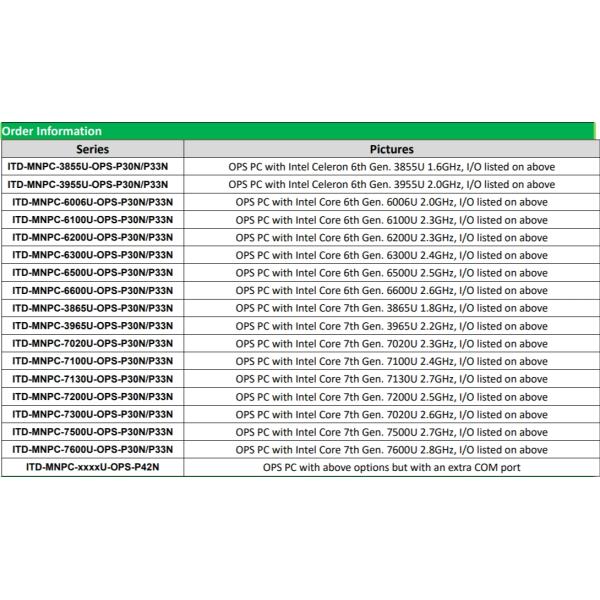 Order Information

| Series | Pictures |
|---|---|
| ITD-MNPC-3855U-OPS-P30N/P33N | OPS PC with Intel Celeron 6th Gen. 3855U 1.6GHz, I/O listed on above |
| ITD-MNPC-3955U-OPS-P30N/P33N | OPS PC with Intel Celeron 6th Gen. 3955U 2.0GHz, I/O listed on above |
| ITD-MNPC-6006U-OPS-P30N/P33N | OPS PC with Intel Core 6th Gen. 6006U 2.0GHz, I/O listed on above |
| ITD-MNPC-6100U-OPS-P30N/P33N | OPS PC with Intel Core 6th Gen. 6100U 2.3GHz, I/O listed on above |
| ITD-MNPC-6200U-OPS-P30N/P33N | OPS PC with Intel Core 6th Gen. 6200U 2.3GHz, I/O listed on above |
| ITD-MNPC-6300U-OPS-P30N/P33N | OPS PC with Intel Core 6th Gen. 6300U 2.4GHz, I/O listed on above |
| ITD-MNPC-6500U-OPS-P30N/P33N | OPS PC with Intel Core 6th Gen. 6500U 2.5GHz, I/O listed on above |
| ITD-MNPC-6600U-OPS-P30N/P33N | OPS PC with Intel Core 6th Gen. 6600U 2.6GHz, I/O listed on above |
| ITD-MNPC-3865U-OPS-P30N/P33N | OPS PC with Intel Core 7th Gen. 3865U 1.8GHz, I/O listed on above |
| ITD-MNPC-3965U-OPS-P30N/P33N | OPS PC with Intel Core 7th Gen. 3965U 2.2GHz, I/O listed on above |
| ITD-MNPC-7020U-OPS-P30N/P33N | OPS PC with Intel Core 7th Gen. 7020U 2.3GHz, I/O listed on above |
| ITD-MNPC-7100U-OPS-P30N/P33N | OPS PC with Intel Core 7th Gen. 7100U 2.4GHz, I/O listed on above |
| ITD-MNPC-7130U-OPS-P30N/P33N | OPS PC with Intel Core 7th Gen. 7130U 2.7GHz, I/O listed on above |
| ITD-MNPC-7200U-OPS-P30N/P33N | OPS PC with Intel Core 7th Gen. 7200U 2.5GHz, I/O listed on above |
| ITD-MNPC-7300U-OPS-P30N/P33N | OPS PC with Intel Core 7th Gen. 7020U 2.6GHz, I/O listed on above |
| ITD-MNPC-7500U-OPS-P30N/P33N | OPS PC with Intel Core 7th Gen. 7500U 2.7GHz, I/O listed on above |
| ITD-MNPC-7600U-OPS-P30N/P33N | OPS PC with Intel Core 7th Gen. 7600U 2.8GHz, I/O listed on above |
| ITD-MNPC-xxxxU-OPS-P42N | OPS PC with above options but with an extra COM port |